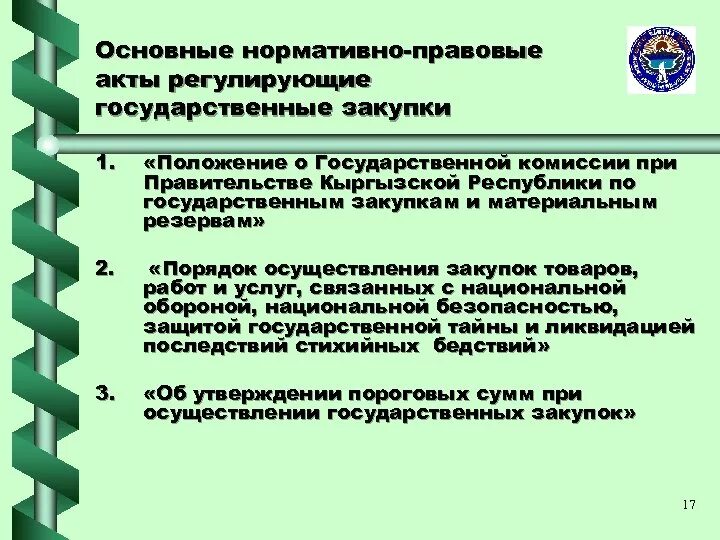 Основные нормативно-правовые акты регулирующие государственные закупки

1. «Положение о Государственной комиссии при Правительстве Кыргызской Республики по государственным закупкам и материальным резервам»

2. «Порядок осуществления закупок товаров, работ и услуг, связанных с национальной обороной, национальной безопасностью, защитой государственной тайны и ликвидацией последствий стихийных бедствий»

3. «Об утверждении пороговых сумм при осуществлении государственных закупок»

17